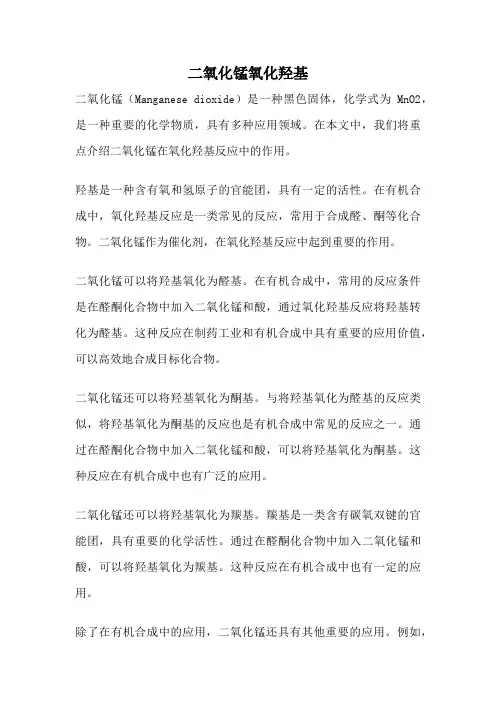 二氧化锰氧化羟基

二氧化锰（Manganese dioxide）是一种黑色固体，化学式为 MnO2，是一种重要的化学物质，具有多种应用领域。在本文中，我们将重点介绍二氧化锰在氧化羟基反应中的作用。

羟基是一种含有氧和氢原子的官能团，具有一定的活性。在有机合成中，氧化羟基反应是一类常见的反应，常用于合成醛、酮等化合物。二氧化锰作为催化剂，在氧化羟基反应中起到重要的作用。

二氧化锰可以将羟基氧化为醛基。在有机合成中，常用的反应条件是在醛酮化合物中加入二氧化锰和酸，通过氧化羟基反应将羟基转化为醛基。这种反应在制药工业和有机合成中具有重要的应用价值，可以高效地合成目标化合物。

二氧化锰还可以将羟基氧化为酮基。与将羟基氧化为醛基的反应类似，将羟基氧化为酮基的反应也是有机合成中常见的反应之一。通过在醛酮化合物中加入二氧化锰和酸，可以将羟基氧化为酮基。这种反应在有机合成中也有广泛的应用。

二氧化锰还可以将羟基氧化为羰基。羰基是一类含有碳氧双键的官能团，具有重要的化学活性。通过在醛酮化合物中加入二氧化锰和酸，可以将羟基氧化为羰基。这种反应在有机合成中也有一定的应用。

除了在有机合成中的应用，二氧化锰还具有其他重要的应用。例如，